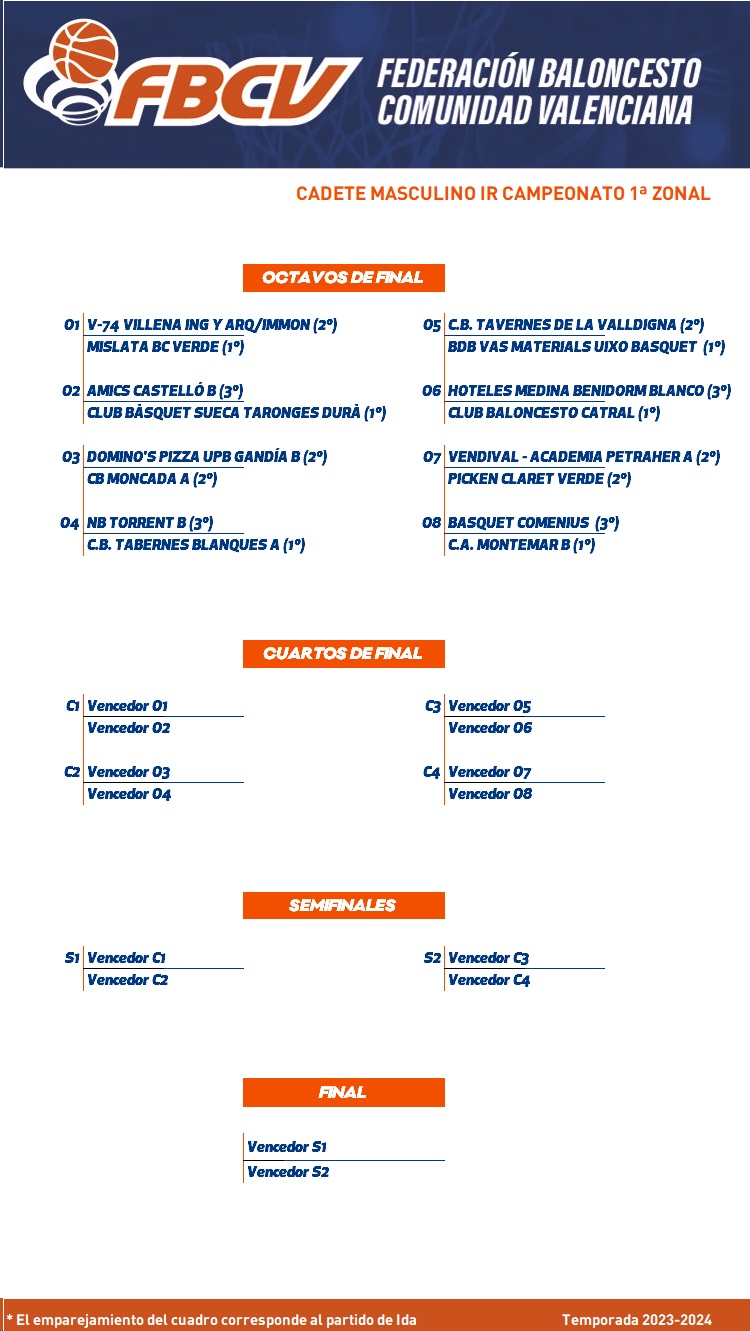 FBCV
FEDERACIÓN BALONCESTO COMUNIDAD VALENCIANA

CADETE MASCULINO IR CAMPEONATO 1ª ZONAL

OCTAVOS DE FINAL

O1 V-74 VILLENA ING Y ARQ/IMMON (2º)
MISLATA BC VERDE (1º)

O2 AMICS CASTELLÓ B (3º)
CLUB BÀSQUET SUECA TARONGES DURÀ (1º)

O3 DOMINO'S PIZZA UPB GANDÍA B (2º)
CB MONCADA A (2º)

O4 NB TORRENT B (3º)
C.B. TABERNES BLANQUES A (1º)

O5 C.B. TAVERNES DE LA VALLDIGNA (2º)
BDB VAS MATERIALS UIXO BASQUET (1º)

O6 HOTELES MEDINA BENIDORM BLANCO (3º)
CLUB BALONCESTO CATRAL (1º)

O7 VENDIVAL - ACADEMIA PETRAHER A (2º)
PICKEN CLARET VERDE (2º)

O8 BASQUET COMENIUS (3º)
C.A. MONTEMAR B (1º)

CUARTOS DE FINAL

C1 Vencedor O1
Vencedor O2

C2 Vencedor O3
Vencedor O4

C3 Vencedor O5
Vencedor O6

C4 Vencedor O7
Vencedor O8

SEMIFINALES

S1 Vencedor C1
Vencedor C2

S2 Vencedor C3
Vencedor C4

FINAL

Vencedor S1
Vencedor S2

* El emparejamiento del cuadro corresponde al partido de Ida

Temporada 2023-2024